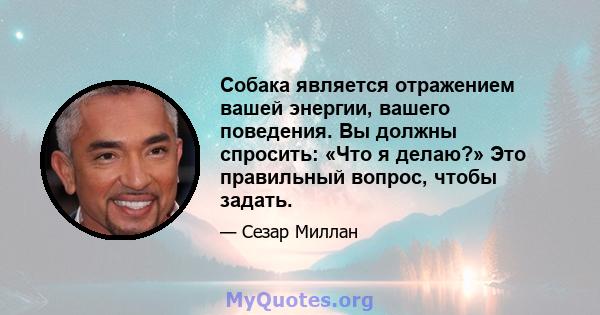 Собака является отражением вашей энергии, вашего поведения. Вы должны спросить: «Что я делаю?» Это правильный вопрос, чтобы задать.

— Сезар Миллан

MyQuotes.org